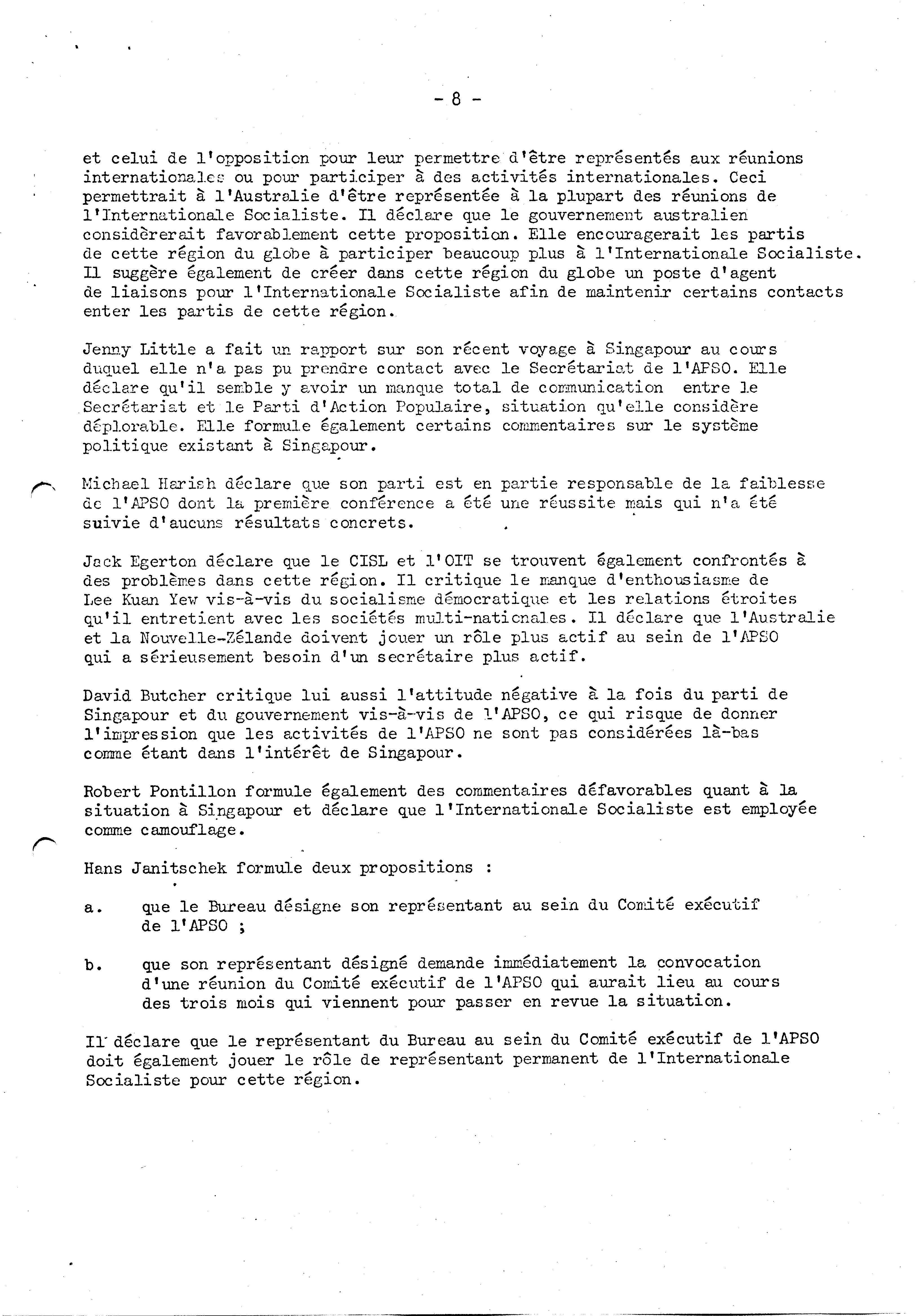 - 8 -

et celui de l'opposition pour leur permettre d'être représentés aux réunions internationales ou pour participer à des activités internationales. Ceci permettrait à l'Australie d'être représentée à la plupart des réunions de l'Internationale Socialiste. Il déclare que le gouvernement australien considèrerait favorablement cette proposition. Elle encouragerait les partis de cette région du globe à participer beaucoup plus à l'Internationale Socialiste. Il suggère également de créer dans cette région du globe un poste d'agent de liaisons pour l'Internationale Socialiste afin de maintenir certains contacts enter les partis de cette région.

Jenny Little a fait un rapport sur son récent voyage à Singapour au cours duquel elle n'a pas pu prendre contact avec le Secrétariat de l'APSO. Elle déclare qu'il semble y avoir un manque total de communication entre le Secrétariat et le Parti d'Action Populaire, situation qu'elle considère déplorable. Elle formule également certains commentaires sur le système politique existant à Singapour.

Michael Harish déclare que son parti est en partie responsable de la faiblesse de l'APSO dont la première conférence a été une réussite mais qui n'a été suivie d'aucuns résultats concrets.

Jack Egerton déclare que le CISL et l'OIT se trouvent également confrontés à des problèmes dans cette région. Il critique le manque d'enthousiasme de Lee Kuan Yew vis-à-vis du socialisme démocratique et les relations étroites qu'il entretient avec les sociétés multi-nationales. Il déclare que l'Australie et la Nouvelle-Zélande doivent jouer un rôle plus actif au sein de l'APSO qui a sérieusement besoin d'un secrétaire plus actif.

David Butcher critique lui aussi l'attitude négative à la fois du parti de Singapour et du gouvernement vis-à-vis de l'APSO, ce qui risque de donner l'impression que les activités de l'APSO ne sont pas considérées là-bas comme étant dans l'intérêt de Singapour.

Robert Pontillon formule également des commentaires défavorables quant à la situation à Singapour et déclare que l'Internationale Socialiste est employée comme camouflage.

Hans Janitschek formule deux propositions :

a. que le Bureau désigne son représentant au sein du Comité exécutif de l'APSO ;

b. que son représentant désigné demande immédiatement la convocation d'une réunion du Comité exécutif de l'APSO qui aurait lieu au cours des trois mois qui viennent pour passer en revue la situation.

Il déclare que le représentant du Bureau au sein du Comité exécutif de l'APSO doit également jouer le rôle de représentant permanent de l'Internationale Socialiste pour cette région.